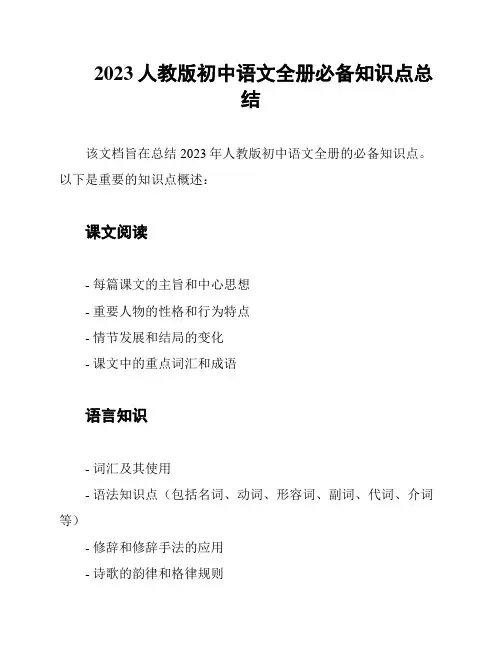 2023 人教版初中语文全册必备知识点总结

该文档旨在总结 2023 年人教版初中语文全册的必备知识点。以下是重要的知识点概述：

课文阅读

- 每篇课文的主旨和中心思想
- 重要人物的性格和行为特点
- 情节发展和结局的变化
- 课文中的重点词汇和成语

语言知识

- 词汇及其使用
- 语法知识点（包括名词、动词、形容词、副词、代词、介词等）
- 修辞和修辞手法的应用
- 诗歌的韵律和格律规则